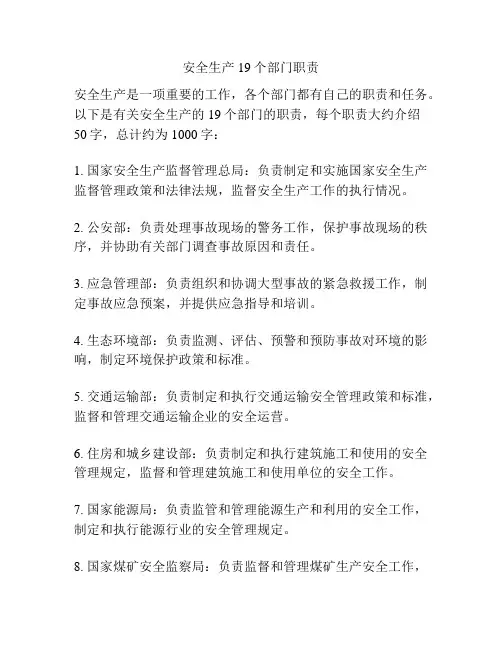 安全生产 19 个部门职责

安全生产是一项重要的工作，各个部门都有自己的职责和任务。以下是有关安全生产的 19 个部门的职责，每个职责大约介绍 50 字，总计约为 1000 字：

1. 国家安全生产监督管理总局：负责制定和实施国家安全生产监督管理政策和法律法规，监督安全生产工作的执行情况。

2. 公安部：负责处理事故现场的警务工作，保护事故现场的秩序，并协助有关部门调查事故原因和责任。

3. 应急管理部：负责组织和协调大型事故的紧急救援工作，制定事故应急预案，并提供应急指导和培训。

4. 生态环境部：负责监测、评估、预警和预防事故对环境的影响，制定环境保护政策和标准。

5. 交通运输部：负责制定和执行交通运输安全管理政策和标准，监督和管理交通运输企业的安全运营。

6. 住房和城乡建设部：负责制定和执行建筑施工和使用的安全管理规定，监督和管理建筑施工和使用单位的安全工作。

7. 国家能源局：负责监管和管理能源生产和利用的安全工作，制定和执行能源行业的安全管理规定。

8. 国家煤矿安全监察局：负责监督和管理煤矿生产安全工作，